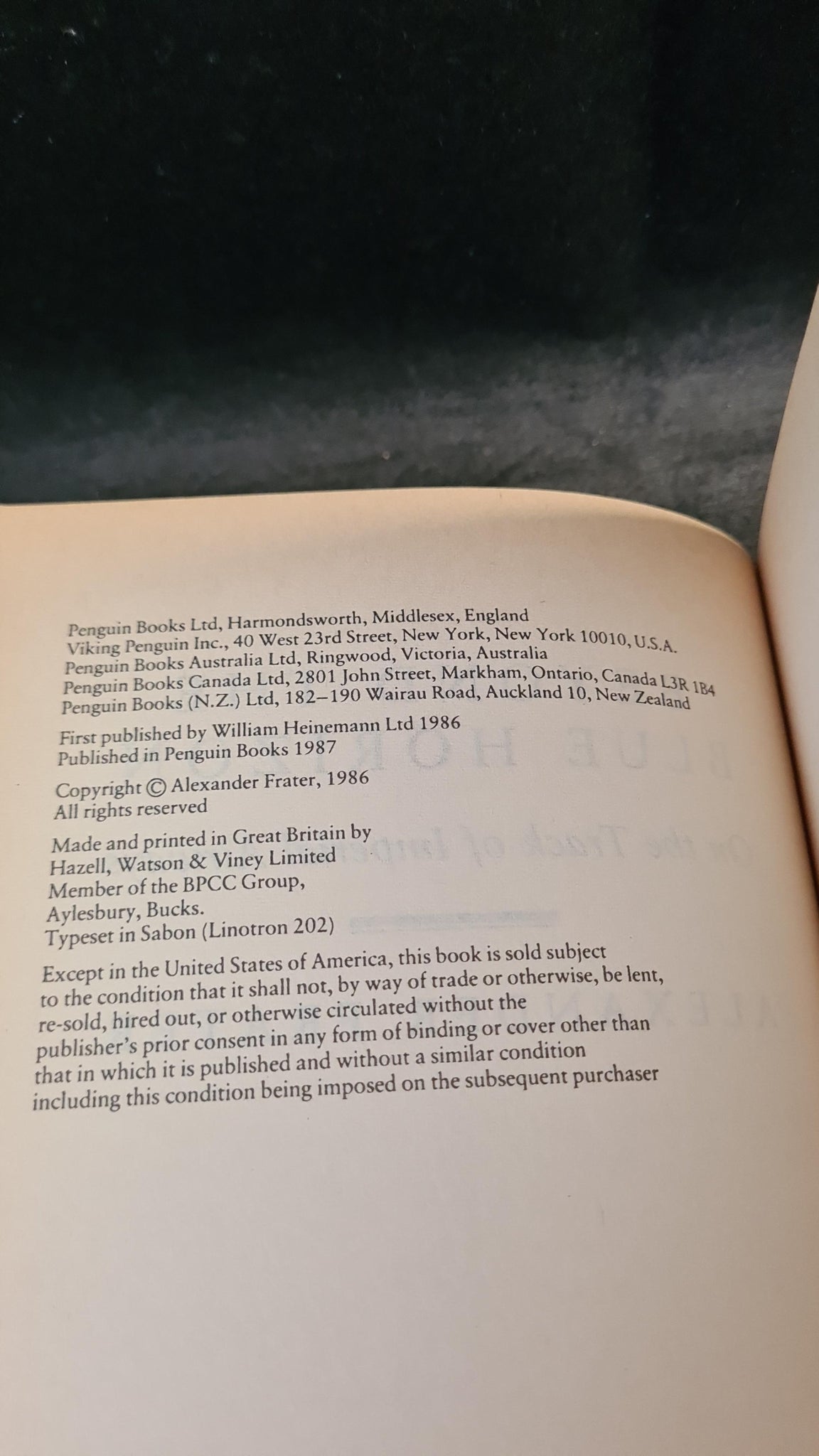 Penguin Books Ltd, Harmondsworth, Middlesex, England
Viking Penguin Inc., 40 West 23rd Street, New York, New York 10010, U.S.A.
Penguin Books Australia Ltd, Ringwood, Victoria, Australia
Penguin Books Canada Ltd, 2801 John Street, Markham, Ontario, Canada L3R 1B4
Penguin Books (N.Z.) Ltd, 182–190 Wairau Road, Auckland 10, New Zealand

First published by William Heinemann Ltd 1986
Published in Penguin Books 1987

Copyright © Alexander Frater, 1986
All rights reserved

Made and printed in Great Britain by
Hazell, Watson & Viney Limited
Member of the BPCC Group,
Aylesbury, Bucks.
Typeset in Sabon (Linotron 202)

Except in the United States of America, this book is sold subject to the condition that it shall not, by way of trade or otherwise, be lent, re-sold, hired out, or otherwise circulated without the publisher's prior consent in any form of binding or cover other than that in which it is published and without a similar condition including this condition being imposed on the subsequent purchaser